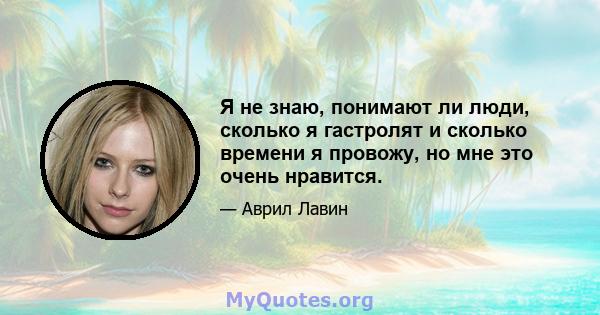 Я не знаю, понимают ли люди, сколько я гастролят и сколько времени я провожу, но мне это очень нравится.

— Аврил Лавин

MyQuotes.org